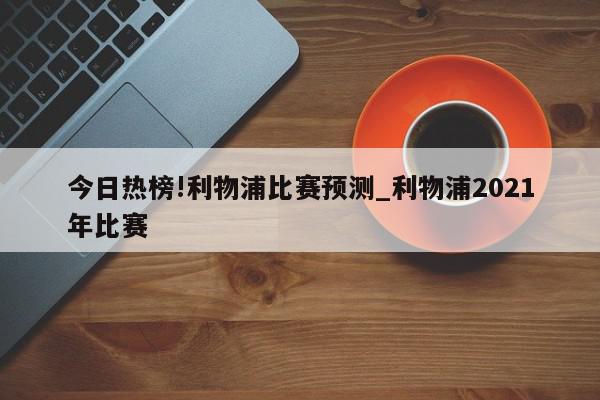 今日热榜!利物浦比赛预测_利物浦2021年比赛